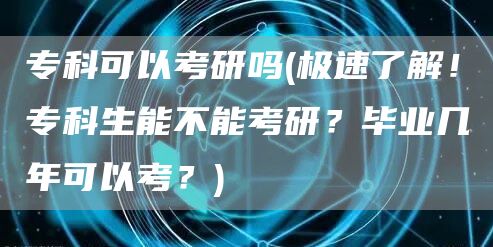 专科可以考研吗(极速了解！专科生能不能考研？毕业几年可以考？)